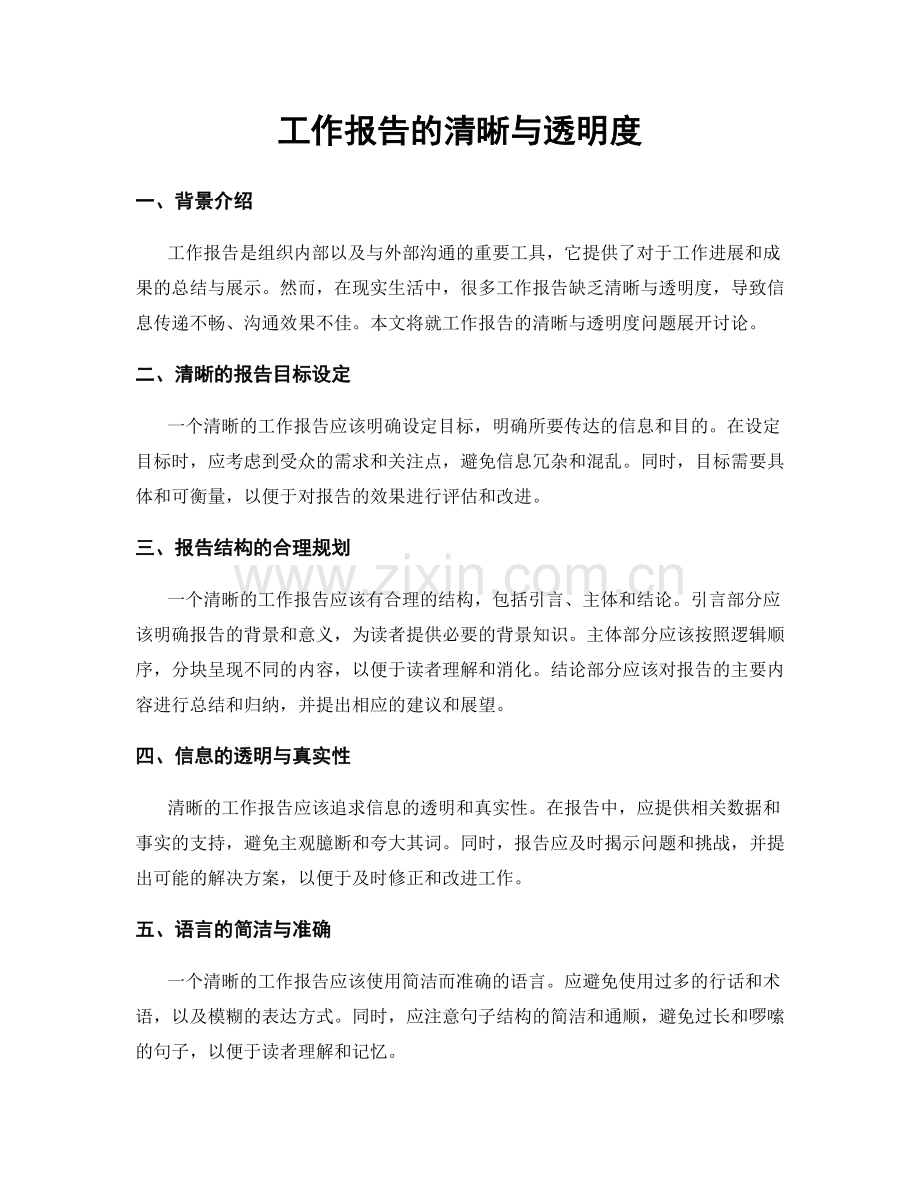 工作报告的清晰与透明度

一、背景介绍

工作报告是组织内部以及与外部沟通的重要工具，它提供了对于工作进展和成果的总结与展示。然而，在现实生活中，很多工作报告缺乏清晰与透明度，导致信息传递不畅、沟通效果不佳。本文将就工作报告的清晰与透明度问题展开讨论。

二、清晰的报告目标设定

一个清晰的工作报告应该明确设定目标，明确所要传达的信息和目的。在设定目标时，应考虑到受众的需求和关注点，避免信息冗杂和混乱。同时，目标需要具体和可衡量，以便于对报告的效果进行评估和改进。

三、报告结构的合理规划

一个清晰的工作报告应该有合理的结构，包括引言、主体和结论。引言部分应该明确报告的背景和意义，为读者提供必要的背景知识。主体部分应该按照逻辑顺序，分块呈现不同的内容，以便于读者理解和消化。结论部分应该对报告的主要内容进行总结和归纳，并提出相应的建议和展望。

四、信息的透明与真实性

清晰的工作报告应该追求信息的透明和真实性。在报告中，应提供相关数据和事实的支持，避免主观臆断和夸大其词。同时，报告应及时揭示问题和挑战，并提出可能的解决方案，以便于及时修正和改进工作。

五、语言的简洁与准确

一个清晰的工作报告应该使用简洁而准确的语言。应避免使用过多的行话和术语，以及模糊的表达方式。同时，应注意句子结构的简洁和通顺，避免过长和啰嗦的句子，以便于读者理解和记忆。

www.zixin.com.cn